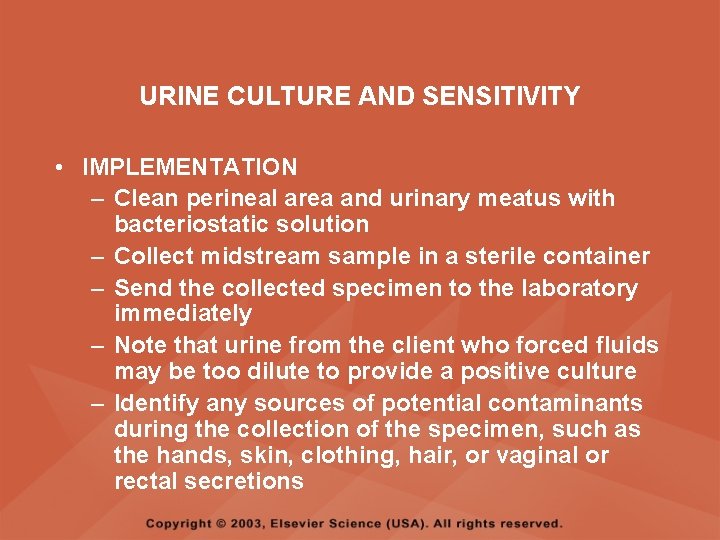 URINE CULTURE AND SENSITIVITY

• IMPLEMENTATION
– Clean perineal area and urinary meatus with bacteriostatic solution
– Collect midstream sample in a sterile container
– Send the collected specimen to the laboratory immediately
– Note that urine from the client who forced fluids may be too dilute to provide a positive culture
– Identify any sources of potential contaminants during the collection of the specimen, such as the hands, skin, clothing, hair, or vaginal or rectal secretions

Copyright © 2003, Elsevier Science (USA). All rights reserved.